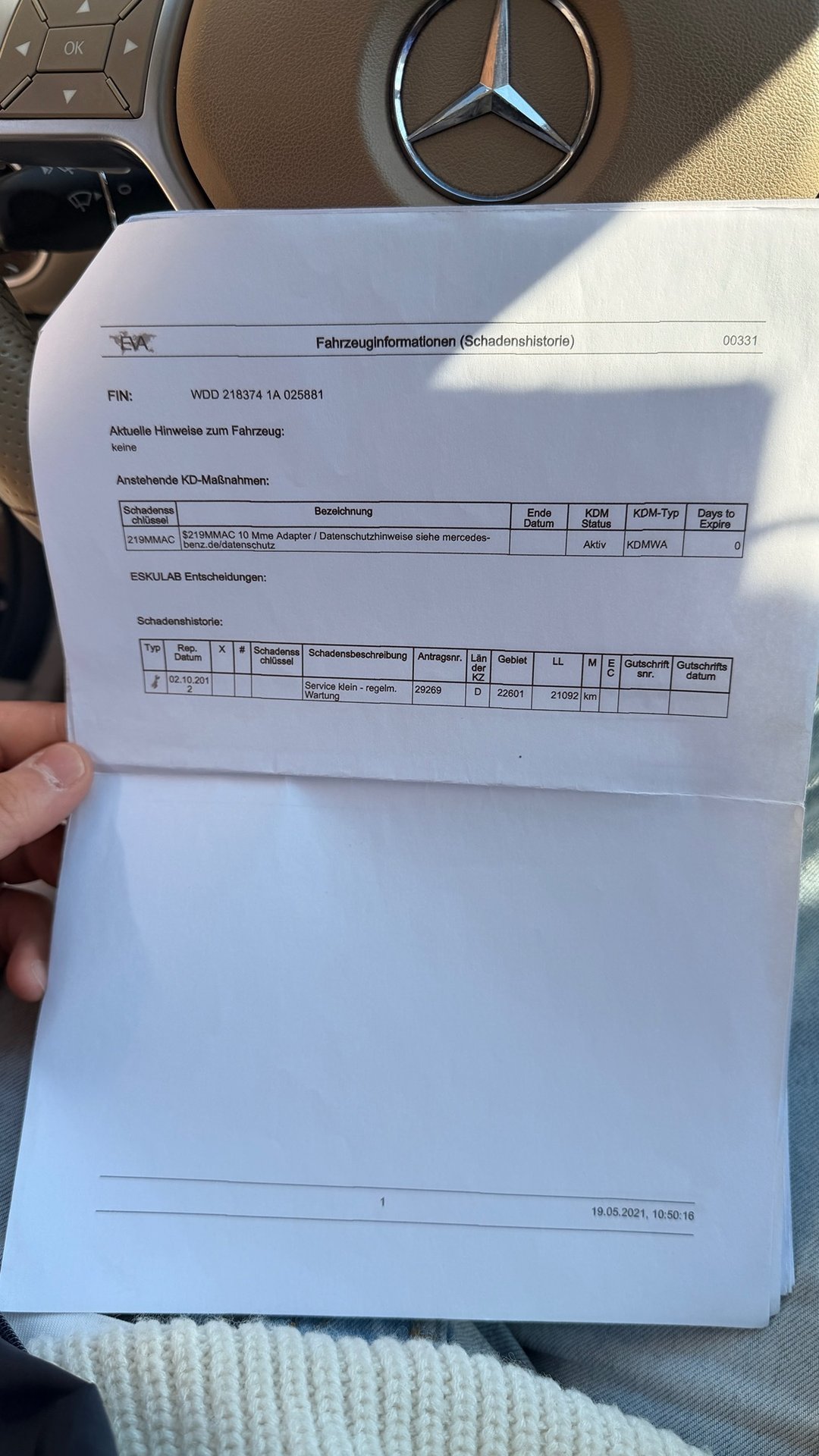 OK

EVA Fahrzeuginformationen (Schadenshistorie) 00331

FIN: WDD 218374 1A 025881

Aktuelle Hinweise zum Fahrzeug:
keine

Anstehende KD-Maßnahmen:

| Schadensschlüssel | Bezeichnung | Ende Datum | KDM Status | KDM-Typ | Days to Expire |
|---|---|---|---|---|---|
| 219MMAC | $219MMAC 10 Mme Adapter / Datenschutzhinweise siehe mercedes-benz.de/datenschutz | | Aktiv | KDMWA | 0 |

ESKULAB Entscheidungen:

Schadenshistorie:

| Typ | Rep. Datum | X | # | Schadensschlüssel | Schadensbeschreibung | Antragsnr. | Länder KZ | Gebiet | LL | M | EC | Gutschriftsnr. | Gutschriftsdatum |
|---|---|---|---|---|---|---|---|---|---|---|---|---|---|
| | 02.10.2012 | | | | Service klein - regelm. Wartung | 29269 | D | 22601 | 21092 | km | | | |

1 19.05.2021, 10:50:16